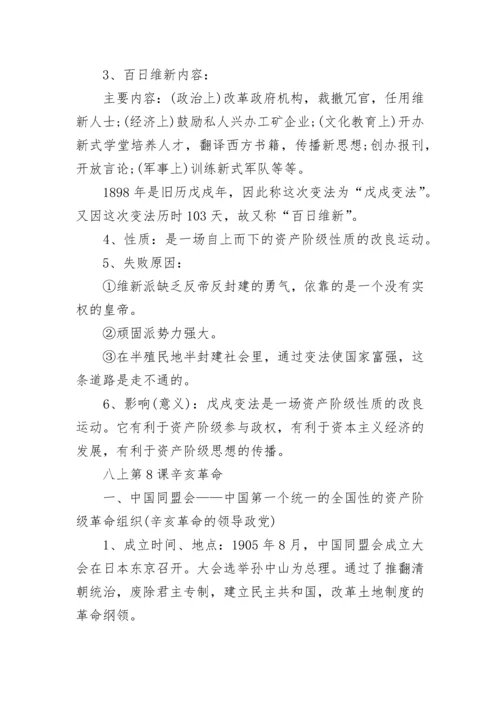 3、百日维新内容：

主要内容：(政治上)改革政府机构，裁撤冗官，任用维新人士；(经济上)鼓励私人兴办工矿企业；(文化教育上)开办新式学堂培养人才，翻译西方书籍，传播新思想；创办报刊，开放言论；(军事上)训练新式军队等等。

1898年是旧历戊戌年，因此称这次变法为“戊戌变法”。又因这次变法历时103天，故又称“百日维新”。

4、性质：是一场自上而下的资产阶级性质的改良运动。

5、失败原因：

①维新派缺乏反帝反封建的勇气，依靠的是一个没有实权的皇帝。

②顽固派势力强大。

③在半殖民地半封建社会里，通过变法使国家富强，这条道路是走不通的。

6、影响(意义)：戊戌变法是一场资产阶级性质的改良运动。它有利于资产阶级参与政权，有利于资本主义经济的发展，有利于资产阶级思想的传播。

八上第8课辛亥革命

一、中国同盟会——中国第一个统一的全国性的资产阶级革命组织(辛亥革命的领导政党)

1、成立时间、地点：1905年8月，中国同盟会成立大会在日本东京召开。大会选举孙中山为总理。通过了推翻清朝统治，废除君主专制，建立民主共和国，改革土地制度的革命纲领。